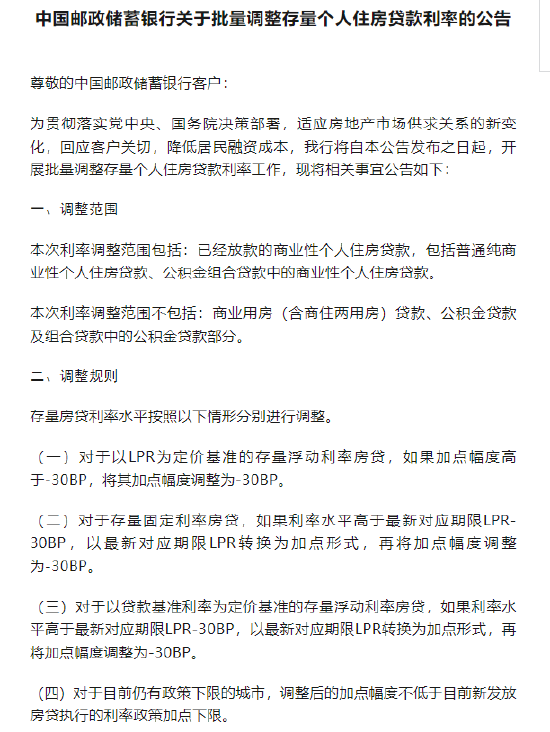 中国邮政储蓄银行关于批量调整存量个人住房贷款利率的公告

尊敬的中国邮政储蓄银行客户：

为贯彻落实党中央、国务院决策部署，适应房地产市场供求关系的新变化，回应客户关切，降低居民融资成本，我行将自本公告发布之日起，开展批量调整存量个人住房贷款利率工作，现将相关事宜公告如下：

一、调整范围

本次利率调整范围包括：已经放款的商业性个人住房贷款，包括普通纯商业性个人住房贷款、公积金组合贷款中的商业性个人住房贷款。

本次利率调整范围不包括：商业用房（含商住两用房）贷款、公积金贷款及组合贷款中的公积金贷款部分。

二、调整规则

存量房贷利率水平按照以下情形分别进行调整。

（一）对于以LPR为定价基准的存量浮动利率房贷，如果加点幅度高于-30BP，将其加点幅度调整为-30BP。

（二）对于存量固定利率房贷，如果利率水平高于最新对应期限LPR-30BP，以最新对应期限LPR转换为加点形式，再将加点幅度调整为-30BP。

（三）对于以贷款基准利率为定价基准的存量浮动利率房贷，如果利率水平高于最新对应期限LPR-30BP，以最新对应期限LPR转换为加点形式，再将加点幅度调整为-30BP。

（四）对于目前仍有政策下限的城市，调整后的加点幅度不低于目前新发放房贷执行的利率政策加点下限。